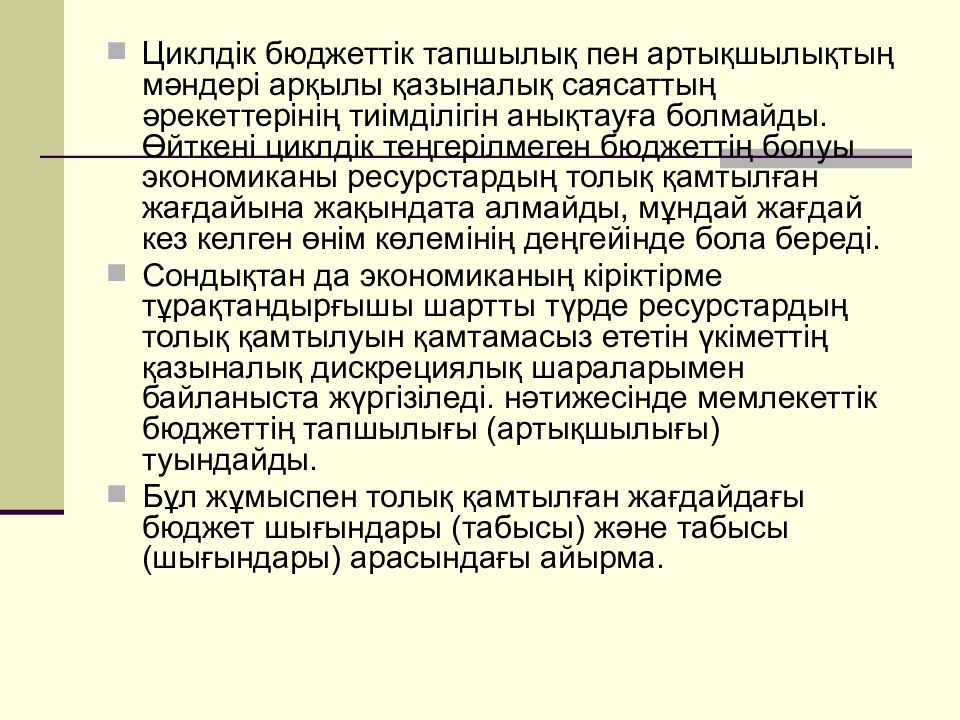 Циклдік бюджеттік тапшылық пен артықшылықтың мәндері арқылы қазыналық саясаттың әрекеттерінің тиімділігін анықтауға болмайды. Өйткені циклдік теңгерілмеген бюджеттің болуы экономиканы ресурстардың толық қамтылған жағдайына жақындата алмайды, мұндай жағдай кез келген өнім көлемінің деңгейінде бола береді.

Сондықтан да экономиканың кіріктірме тұрақтандырғышы шартты түрде ресурстардың толық қамтылуын қамтамасыз ететін үкіметтің қазыналық дискрециялық шараларымен байланыста жүргізіледі. нәтижесінде мемлекеттік бюджеттің тапшылығы (артықшылығы) туындайды.

Бұл жұмыспен толық қамтылған жағдайдағы бюджет шығындары (табысы) және табысы (шығындары) арасындағы айырма.